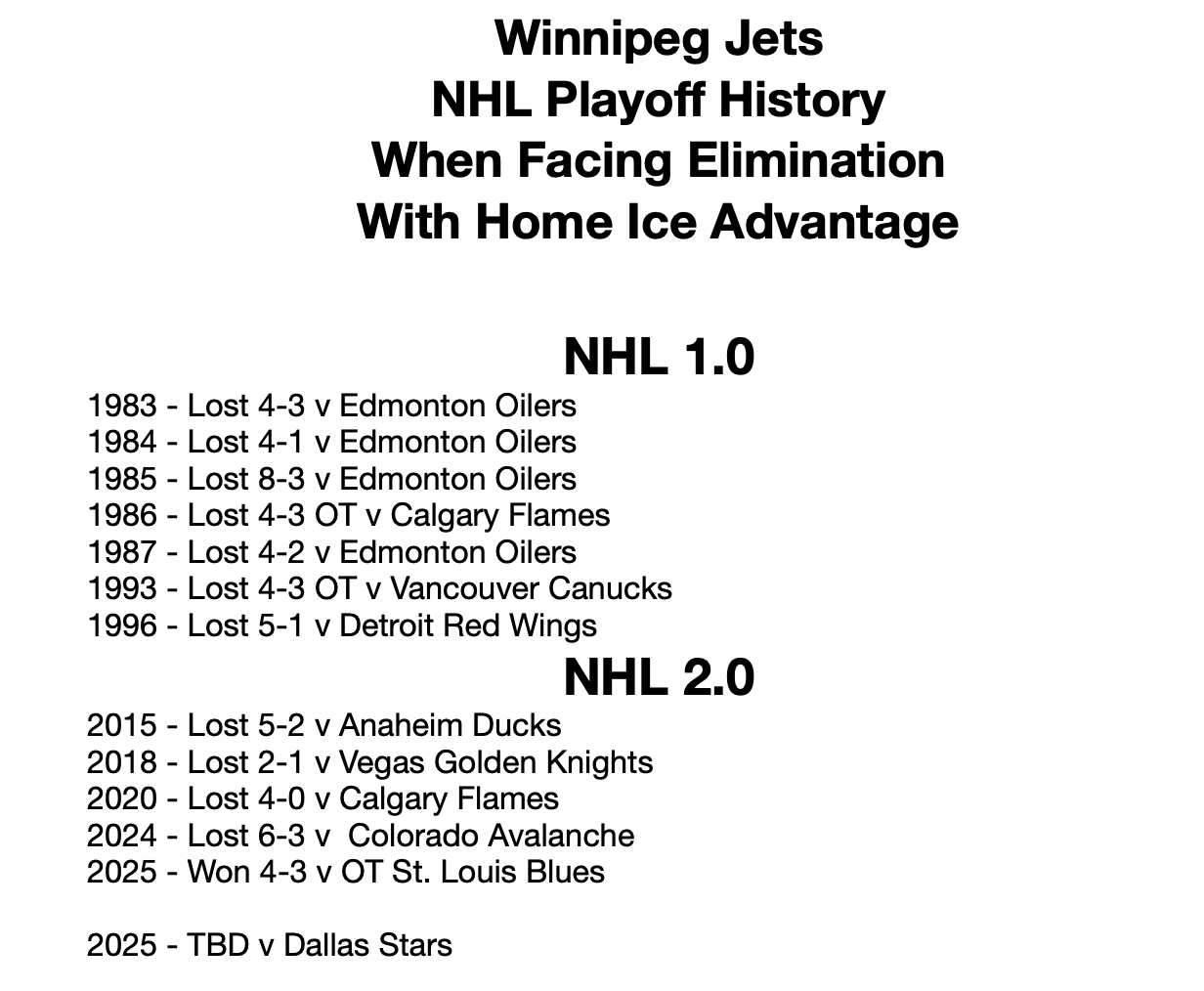 Winnipeg Jets
NHL Playoff History
When Facing Elimination
With Home Ice Advantage

NHL 1.0

1983 - Lost 4-3 v Edmonton Oilers
1984 - Lost 4-1 v Edmonton Oilers
1985 - Lost 8-3 v Edmonton Oilers
1986 - Lost 4-3 OT v Calgary Flames
1987 - Lost 4-2 v Edmonton Oilers
1993 - Lost 4-3 OT v Vancouver Canucks
1996 - Lost 5-1 v Detroit Red Wings

NHL 2.0

2015 - Lost 5-2 v Anaheim Ducks
2018 - Lost 2-1 v Vegas Golden Knights
2020 - Lost 4-0 v Calgary Flames
2024 - Lost 6-3 v Colorado Avalanche
2025 - Won 4-3 v OT St. Louis Blues

2025 - TBD v Dallas Stars